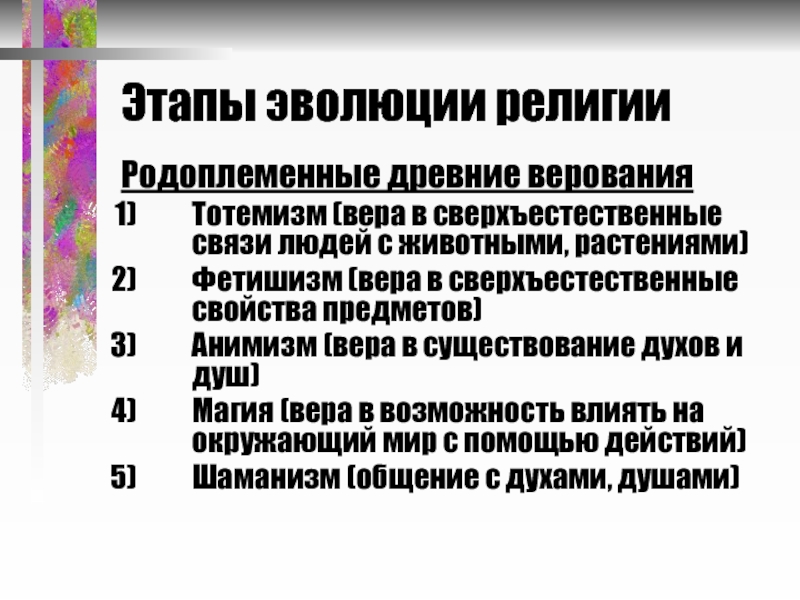 Этапы эволюции религии

Родоплеменные древние верования

1) Тотемизм (вера в сверхъестественные связи людей с животными, растениями)

2) Фетишизм (вера в сверхъестественные свойства предметов)

3) Анимизм (вера в существование духов и душ)

4) Магия (вера в возможность влиять на окружающий мир с помощью действий)

5) Шаманизм (общение с духами, душами)